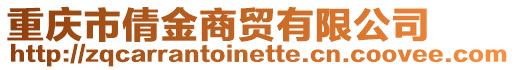 重庆市倩金商贸有限公司
http://zqcarrantoinette.cn.coovee.com